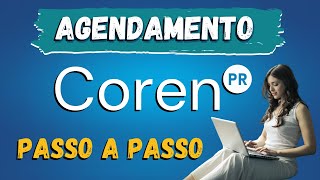 AGENDAMENTO

Coren PR

PASSO A PASSO